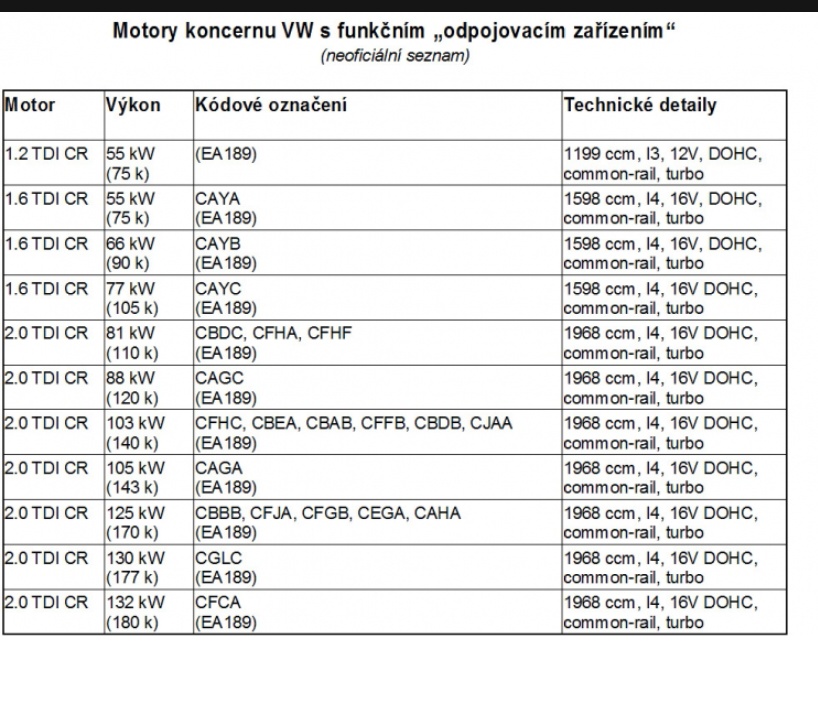 Motory koncernu VW s funkčním „odpojovacím zařízením“
(neoficiální seznam)

| Motor | Výkon | Kódové označení | Technické detaily |
|---|---|---|---|
| 1.2 TDI CR | 55 kW (75 k) | (EA189) | 1199 ccm, I3, 12V, DOHC, common-rail, turbo |
| 1.6 TDI CR | 55 kW (75 k) | CAYA (EA189) | 1598 ccm, I4, 16V, DOHC, common-rail, turbo |
| 1.6 TDI CR | 66 kW (90 k) | CAYB (EA189) | 1598 ccm, I4, 16V, DOHC, common-rail, turbo |
| 1.6 TDI CR | 77 kW (105 k) | CAYC (EA189) | 1598 ccm, I4, 16V DOHC, common-rail, turbo |
| 2.0 TDI CR | 81 kW (110 k) | CBDC, CFHA, CFHF (EA189) | 1968 ccm, I4, 16V DOHC, common-rail, turbo |
| 2.0 TDI CR | 88 kW (120 k) | CAGC (EA189) | 1968 ccm, I4, 16V DOHC, common-rail, turbo |
| 2.0 TDI CR | 103 kW (140 k) | CFHC, CBEA, CBAB, CFFB, CBDB, CJAA (EA189) | 1968 ccm, I4, 16V DOHC, common-rail, turbo |
| 2.0 TDI CR | 105 kW (143 k) | CAGA (EA189) | 1968 ccm, I4, 16V DOHC, common-rail, turbo |
| 2.0 TDI CR | 125 kW (170 k) | CBBB, CFJA, CFGB, CEGA, CAHA (EA189) | 1968 ccm, I4, 16V DOHC, common-rail, turbo |
| 2.0 TDI CR | 130 kW (177 k) | CGLC (EA189) | 1968 ccm, I4, 16V DOHC, common-rail, turbo |
| 2.0 TDI CR | 132 kW (180 k) | CFCA (EA189) | 1968 ccm, I4, 16V DOHC, common-rail, turbo |